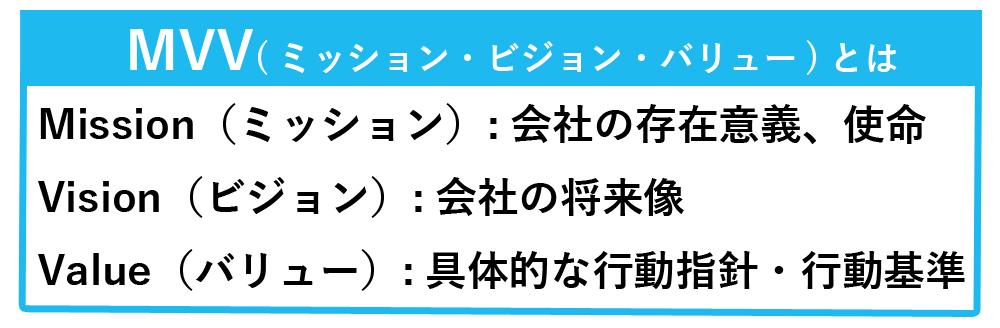 MVV（ミッション・ビジョン・バリュー）とは

Mission（ミッション）：会社の存在意義、使命

Vision（ビジョン）：会社の将来像

Value（バリュー）：具体的な行動指針・行動基準